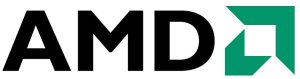 AMD